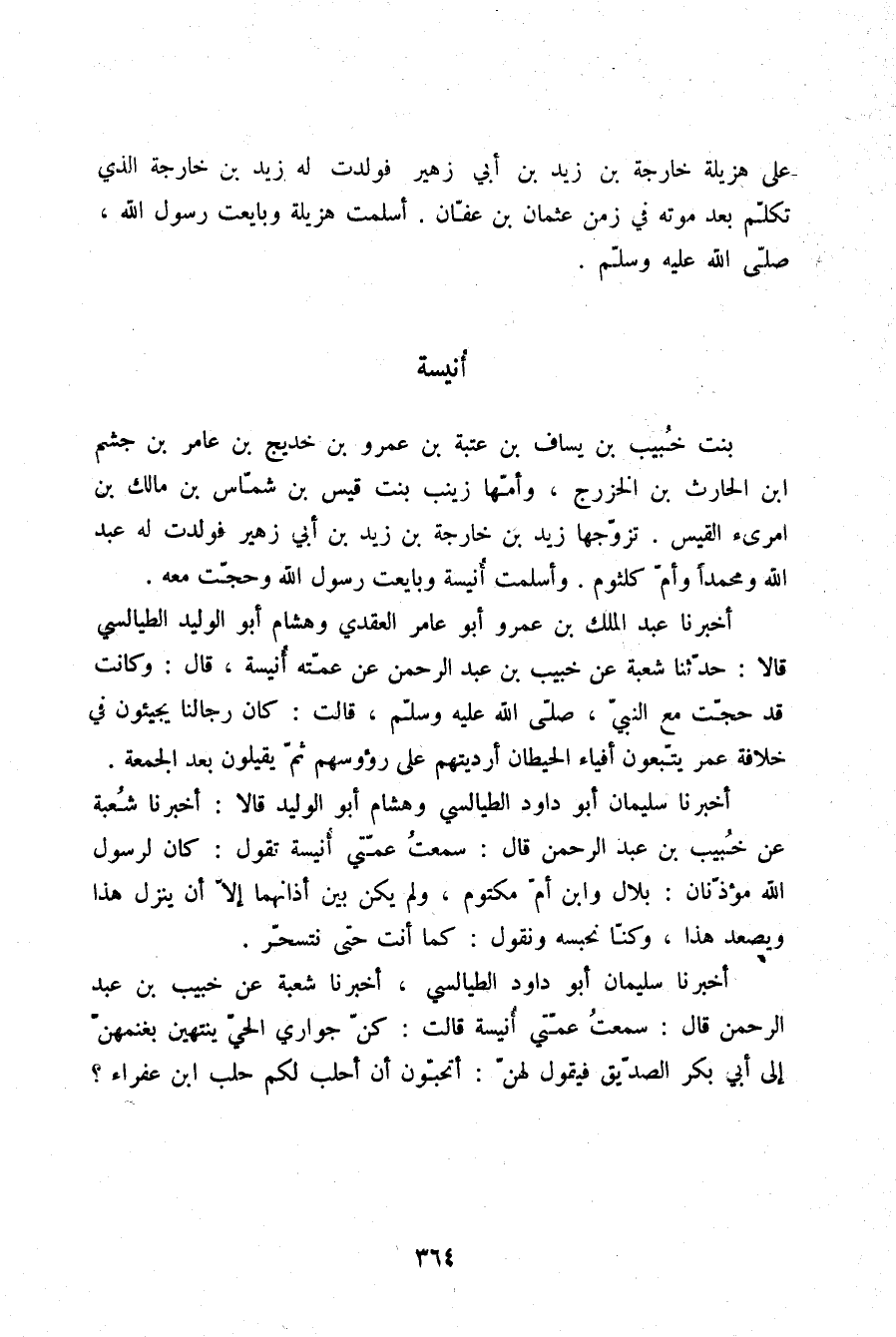 على هزيلة خارجة بن زيد بن أبي زهير فولدت له زيد بن خارجة الذي تكلّم بعد موته في زمن عثمان بن عفّان . أسلمت هزيلة وبايعت رسول الله ، صلّى الله عليه وسلّم .

أنيسة

بنت خُبيب بن يساف بن عتبة بن عمرو بن خديج بن عامر بن جشم ابن الحارث بن الخزرج ، وأمّها زينب بنت قيس بن شمّاس بن مالك بن امرىء القيس . تزوّجها زيد بن خارجة بن زيد بن أبي زهير فولدت له عبد الله ومحمداً وأمّ كلثوم . وأسلمت أُنيسة وبايعت رسول الله وحجّت معه .

أخبرنا عبد الملك بن عمرو أبو عامر العقدي وهشام أبو الوليد الطيالسي قالا : حدّثنا شعبة عن خبيب بن عبد الرحمن عن عمّته أُنيسة ، قال : وكانت قد حجّت مع النبيّ ، صلّى الله عليه وسلّم ، قالت : كان رجالنا يجيئون في خلافة عمر يتّبعون أفياء الحيطان أرديتهم على رؤوسهم ثمّ يقيلون بعد الجمعة .

أخبرنا سليمان أبو داود الطيالسي وهشام أبو الوليد قالا : أخبرنا شُعبة عن خُبيب بن عبد الرحمن قال : سمعتُ عمّتي أُنيسة تقول : كان لرسول الله مؤذّنان : بلال وابن أمّ مكتوم ، ولم يكن بين أذانهما إلاّ أن ينزل هذا ويصعد هذا ، وكنّا نحبسه ونقول : كما أنت حتى نتسحّر .

أخبرنا سليمان أبو داود الطيالسي ، أخبرنا شعبة عن خبيب بن عبد الرحمن قال : سمعتُ عمّتي أُنيسة قالت : كنّ جواري الحيّ ينتهين بغنمهنّ إلى أبي بكر الصدّيق فيقول لهنّ : أتحبّون أن أحلب لكم حلب ابن عفراء ؟

٣٦٤